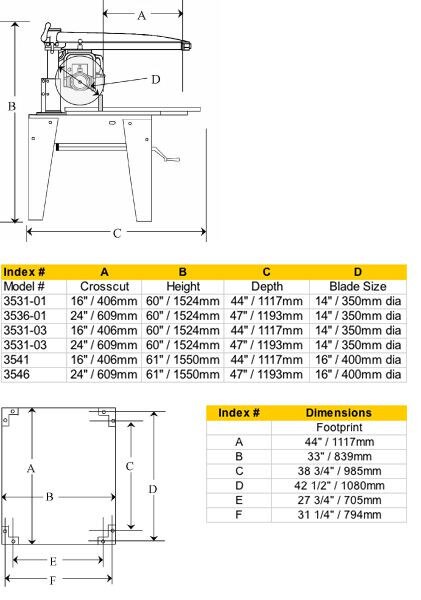 A

D

B

C

| Index # | A | B | C | D |
|---|---|---|---|---|
| Model # | Crosscut | Height | Depth | Blade Size |
| 3531-01 | 16" / 406mm | 60" / 1524mm | 44" / 1117mm | 14" / 350mm dia |
| 3536-01 | 24" / 609mm | 60" / 1524mm | 47" / 1193mm | 14" / 350mm dia |
| 3531-03 | 16" / 406mm | 60" / 1524mm | 44" / 1117mm | 14" / 350mm dia |
| 3531-03 | 24" / 609mm | 60" / 1524mm | 47" / 1193mm | 14" / 350mm dia |
| 3541 | 16" / 406mm | 61" / 1550mm | 44" / 1117mm | 16" / 400mm dia |
| 3546 | 24" / 609mm | 61" / 1550mm | 47" / 1193mm | 16" / 400mm dia |

A

B

C

D

E

F

| Index # | Dimensions |
|---|---|
| | Footprint |
| A | 44" / 1117mm |
| B | 33" / 839mm |
| C | 38 3/4" / 985mm |
| D | 42 1/2" / 1080mm |
| E | 27 3/4" / 705mm |
| F | 31 1/4" / 794mm |